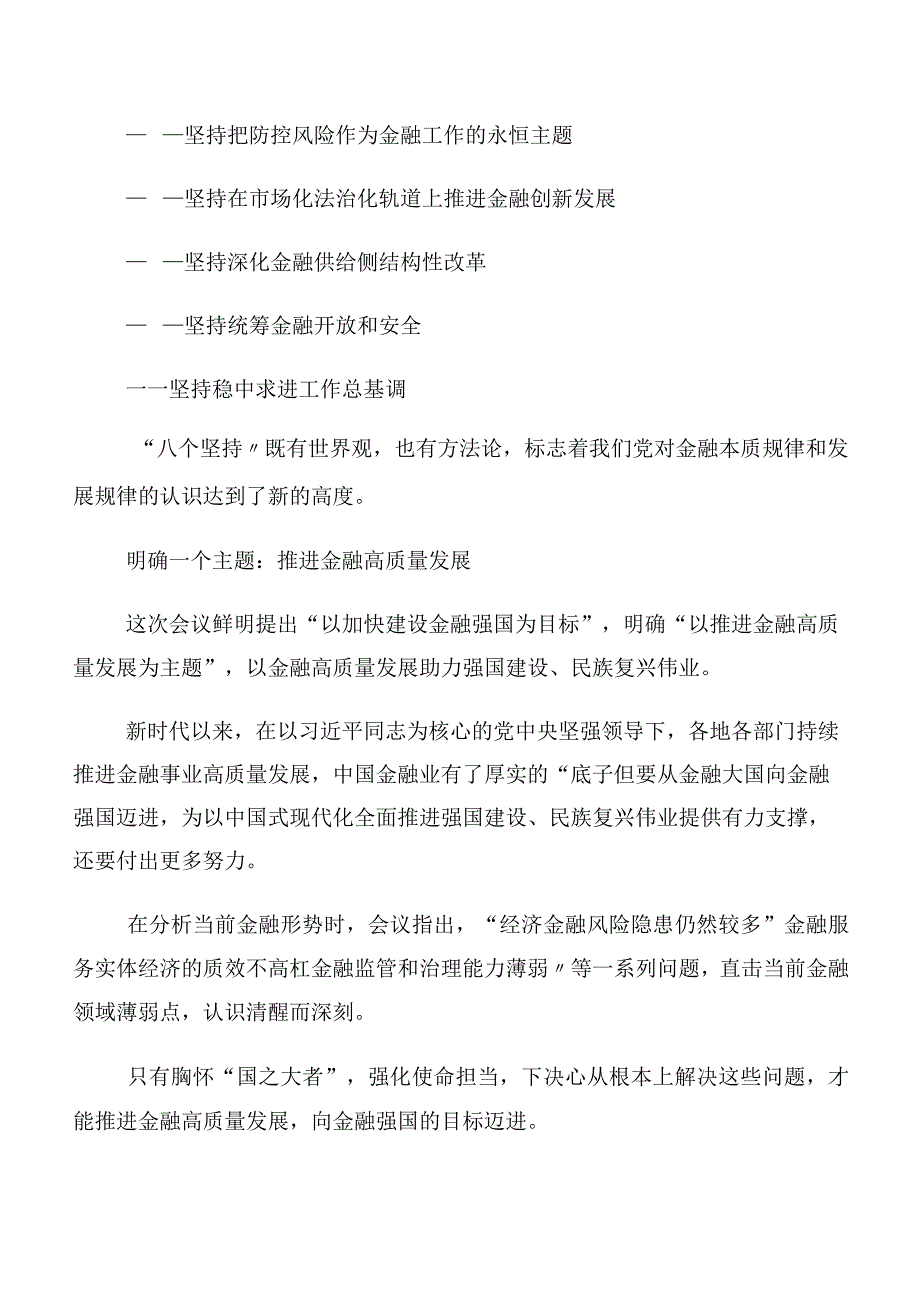 — —坚持把防控风险作为金融工作的永恒主题

— —坚持在市场化法治化轨道上推进金融创新发展

— —坚持深化金融供给侧结构性改革

— —坚持统筹金融开放和安全

一一坚持稳中求进工作总基调

“八个坚持〃既有世界观，也有方法论，标志着我们党对金融本质规律和发展规律的认识达到了新的高度。

明确一个主题：推进金融高质量发展

这次会议鲜明提出“以加快建设金融强国为目标”，明确“以推进金融高质量发展为主题”，以金融高质量发展助力强国建设、民族复兴伟业。

新时代以来，在以习近平同志为核心的党中央坚强领导下，各地各部门持续推进金融事业高质量发展，中国金融业有了厚实的“底子但要从金融大国向金融强国迈进，为以中国式现代化全面推进强国建设、民族复兴伟业提供有力支撑，还要付出更多努力。

在分析当前金融形势时，会议指出，“经济金融风险隐患仍然较多”金融服务实体经济的质效不高杠金融监管和治理能力薄弱〃等一系列问题，直击当前金融领域薄弱点，认识清醒而深刻。

只有胸怀“国之大者”，强化使命担当，下决心从根本上解决这些问题，才能推进金融高质量发展，向金融强国的目标迈进。